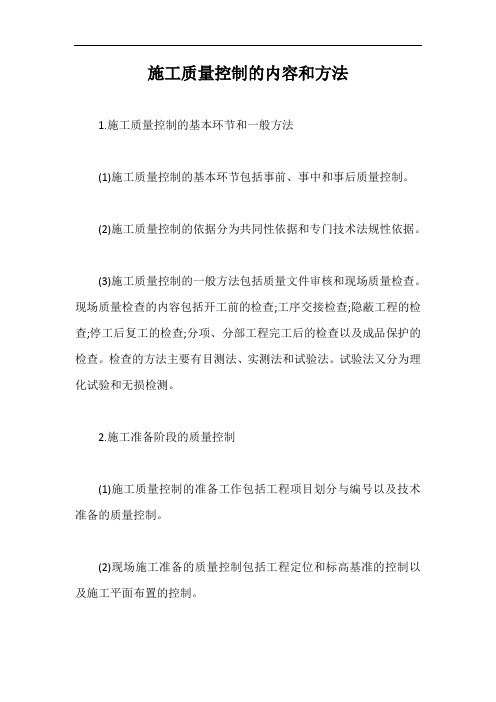 施工质量控制的内容和方法

1.施工质量控制的基本环节和一般方法

(1)施工质量控制的基本环节包括事前、事中和事后质量控制。

(2)施工质量控制的依据分为共同性依据和专门技术法规性依据。

(3)施工质量控制的一般方法包括质量文件审核和现场质量检查。现场质量检查的内容包括开工前的检查;工序交接检查;隐蔽工程的检查;停工后复工的检查;分项、分部工程完工后的检查以及成品保护的检查。检查的方法主要有目测法、实测法和试验法。试验法又分为理化试验和无损检测。

2.施工准备阶段的质量控制

(1)施工质量控制的准备工作包括工程项目划分与编号以及技术准备的质量控制。

(2)现场施工准备的质量控制包括工程定位和标高基准的控制以及施工平面布置的控制。